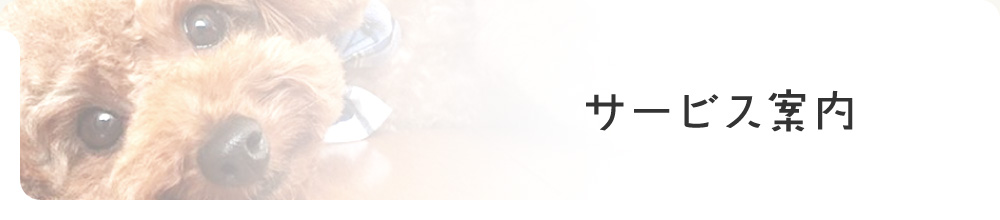 サービス案内